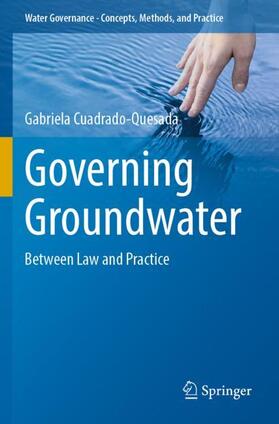 Water Governance - Concepts, Methods, and Practice

Gabriela Cuadrado-Quesada

Governing Groundwater

Between Law and Practice

Springer